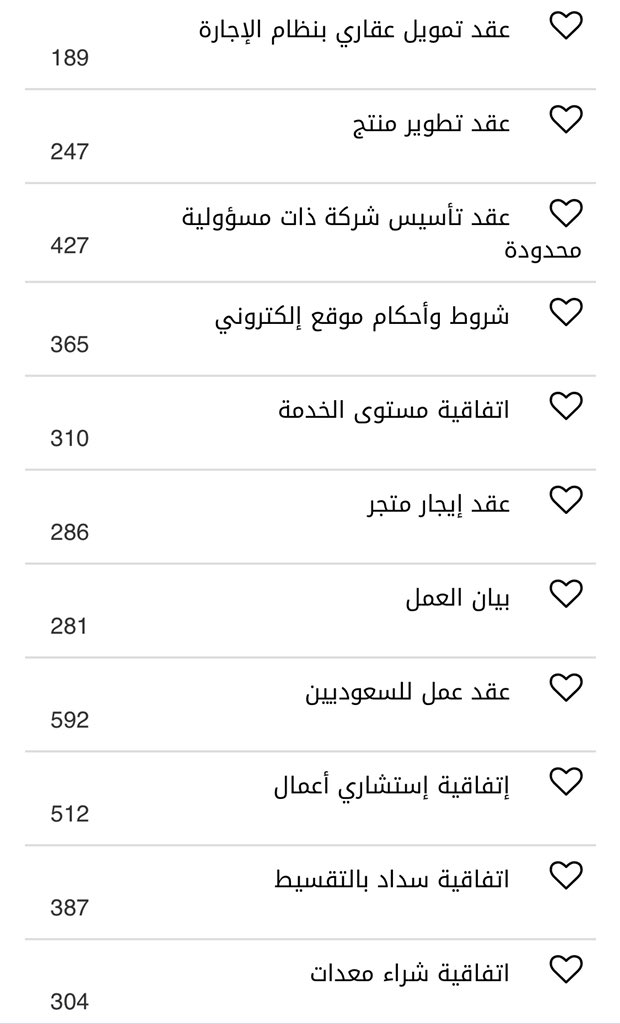 عقد تمويل عقاري بنظام الإجارة
189

عقد تطوير منتج
247

عقد تأسيس شركة ذات مسؤولية محدودة
427

شروط وأحكام موقع إلكتروني
365

اتفاقية مستوى الخدمة
310

عقد إيجار متجر
286

بيان العمل
281

عقد عمل للسعوديين
592

إتفاقية إستشاري أعمال
512

اتفاقية سداد بالتقسيط
387

اتفاقية شراء معدات
304